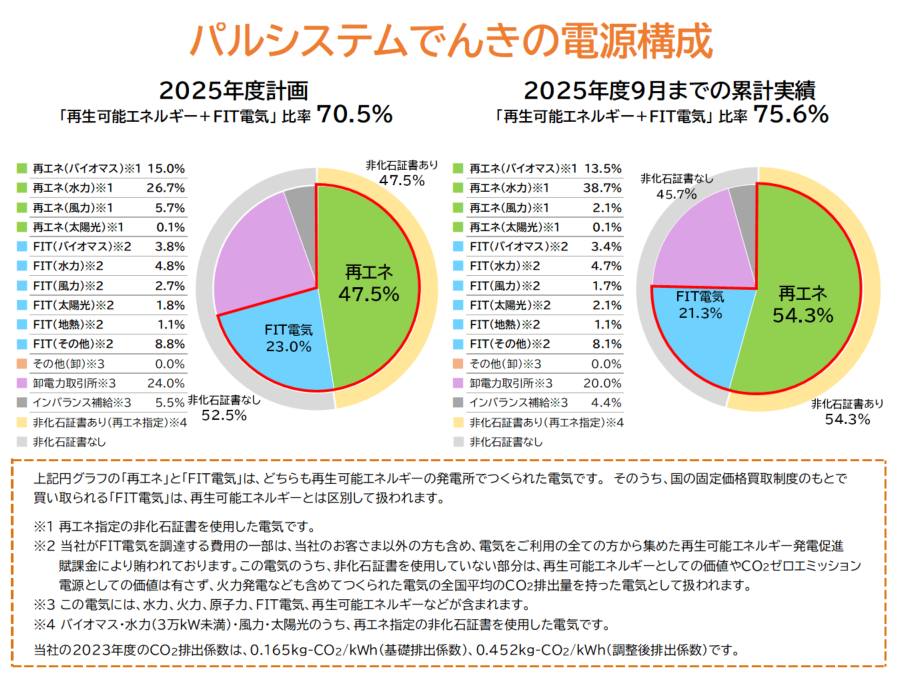 パルシステムでんきの電源構成

2025年度計画
「再生可能エネルギー＋FIT電気」比率 70.5%

| | |
|---|---|
| 再エネ(バイオマス)※1 | 15.0% |
| 再エネ(水力)※1 | 26.7% |
| 再エネ(風力)※1 | 5.7% |
| 再エネ(太陽光)※1 | 0.1% |
| FIT(バイオマス)※2 | 3.8% |
| FIT(水力)※2 | 4.8% |
| FIT(風力)※2 | 2.7% |
| FIT(太陽光)※2 | 1.8% |
| FIT(地熱)※2 | 1.1% |
| FIT(その他)※2 | 8.8% |
| その他(卸)※3 | 0.0% |
| 卸電力取引所※3 | 24.0% |
| インバランス補給※3 | 5.5% |
| 非化石証書あり(再エネ指定)※4 | |
| 非化石証書なし | |

非化石証書あり 47.5%
再エネ 47.5%
FIT電気 23.0%
非化石証書なし 52.5%

2025年度9月までの累計実績
「再生可能エネルギー＋FIT電気」比率 75.6%

| | |
|---|---|
| 再エネ(バイオマス)※1 | 13.5% |
| 再エネ(水力)※1 | 38.7% |
| 再エネ(風力)※1 | 2.1% |
| 再エネ(太陽光)※1 | 0.1% |
| FIT(バイオマス)※2 | 3.4% |
| FIT(水力)※2 | 4.7% |
| FIT(風力)※2 | 1.7% |
| FIT(太陽光)※2 | 2.1% |
| FIT(地熱)※2 | 1.1% |
| FIT(その他)※2 | 8.1% |
| その他(卸)※3 | 0.0% |
| 卸電力取引所※3 | 20.0% |
| インバランス補給※3 | 4.4% |
| 非化石証書あり(再エネ指定)※4 | |
| 非化石証書なし | |

非化石証書なし 45.7%
FIT電気 21.3%
再エネ 54.3%
非化石証書あり 54.3%

上記円グラフの「再エネ」と「FIT電気」は、どちらも再生可能エネルギーの発電所でつくられた電気です。 そのうち、国の固定価格買取制度のもとで買い取られる「FIT電気」は、再生可能エネルギーとは区別して扱われます。

※1 再エネ指定の非化石証書を使用した電気です。
※2 当社がFIT電気を調達する費用の一部は、当社のお客さま以外の方も含め、電気をご利用の全ての方から集めた再生可能エネルギー発電促進賦課金により賄われております。この電気のうち、非化石証書を使用していない部分は、再生可能エネルギーとしての価値や$CO_2$ゼロエミッション電源としての価値は有さず、火力発電なども含めてつくられた電気の全国平均の$CO_2$排出量を持った電気として扱われます。
※3 この電気には、水力、火力、原子力、FIT電気、再生可能エネルギーなどが含まれます。
※4 バイオマス・水力(3万kW未満)・風力・太陽光のうち、再エネ指定の非化石証書を使用した電気です。

当社の2023年度の$CO_2$排出係数は、0.165kg-$CO_2$/kWh(基礎排出係数)、0.452kg-$CO_2$/kWh(調整後排出係数)です。